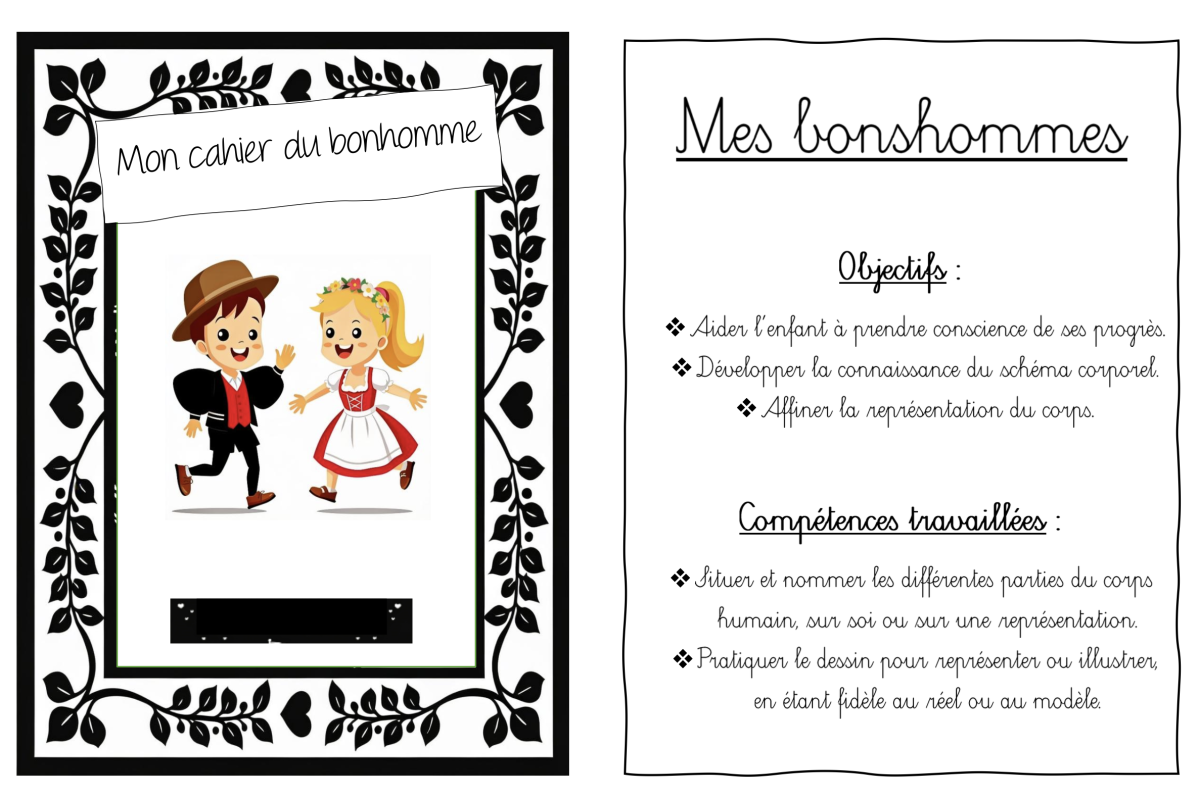 Mon cahier du bonhomme

Mes bonshommes

Objectifs :

❖ Aider l'enfant à prendre conscience de ses progrès.

❖ Développer la connaissance du schéma corporel.

❖ Affiner la représentation du corps.

Compétences travaillées :

❖ Situer et nommer les différentes parties du corps humain, sur soi ou sur une représentation.

❖ Pratiquer le dessin pour représenter ou illustrer, en étant fidèle au réel ou au modèle.